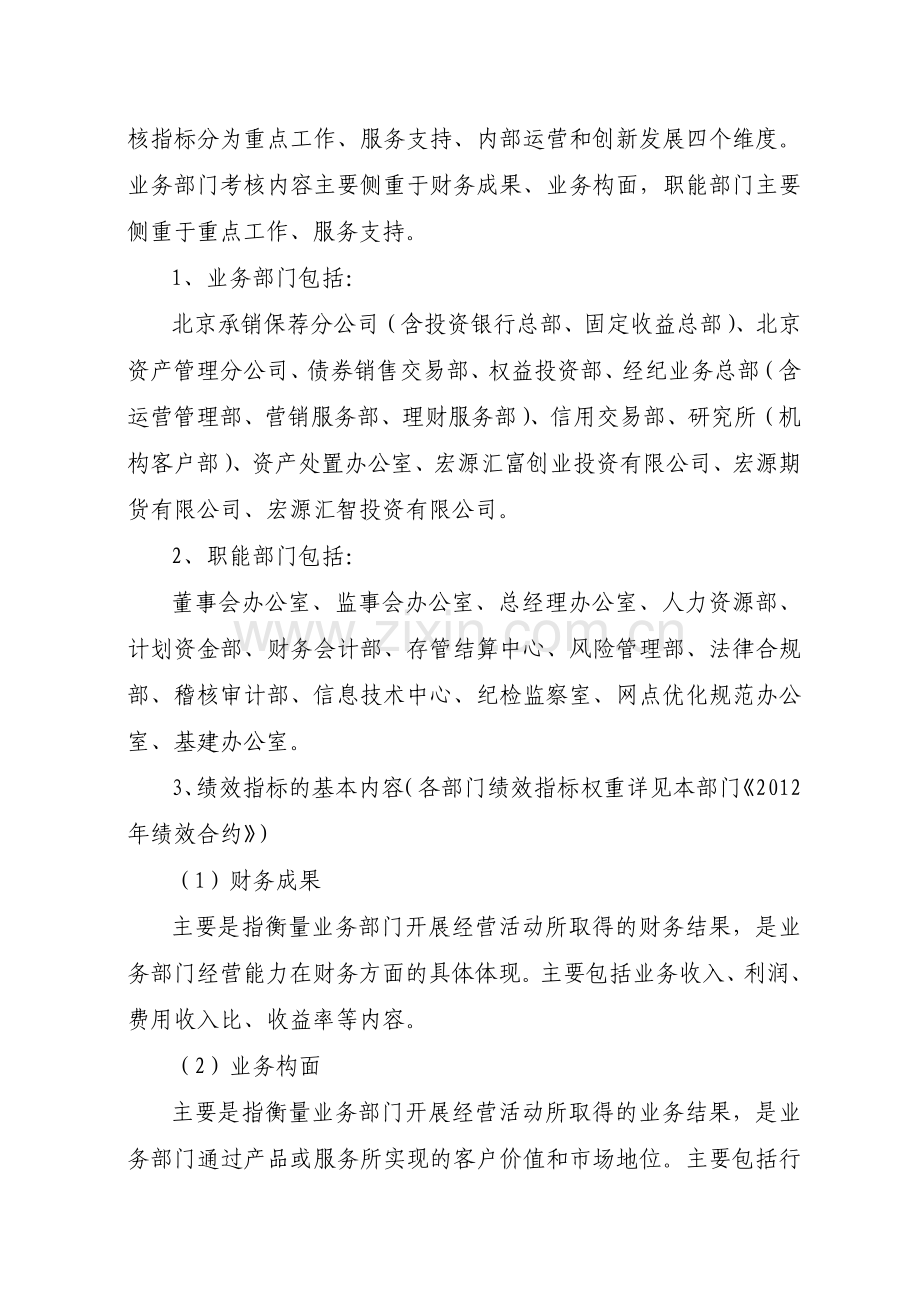 核指标分为重点工作、服务支持、内部运营和创新发展四个维度。业务部门考核内容主要侧重于财务成果、业务构面，职能部门主要侧重于重点工作、服务支持。

1、业务部门包括:

北京承销保荐分公司（含投资银行总部、固定收益总部）、北京资产管理分公司、债券销售交易部、权益投资部、经纪业务总部（含运营管理部、营销服务部、理财服务部）、信用交易部、研究所（机构客户部）、资产处置办公室、宏源汇富创业投资有限公司、宏源期货有限公司、宏源汇智投资有限公司。

2、职能部门包括:

董事会办公室、监事会办公室、总经理办公室、人力资源部、计划资金部、财务会计部、存管结算中心、风险管理部、法律合规部、稽核审计部、信息技术中心、纪检监察室、网点优化规范办公室、基建办公室。

3、绩效指标的基本内容（各部门绩效指标权重详见本部门《2012年绩效合约》）

（1）财务成果

主要是指衡量业务部门开展经营活动所取得的财务结果，是业务部门经营能力在财务方面的具体体现。主要包括业务收入、利润、费用收入比、收益率等内容。

（2）业务构面

主要是指衡量业务部门开展经营活动所取得的业务结果，是业务部门通过产品或服务所实现的客户价值和市场地位。主要包括行

www.zixin.com.cn